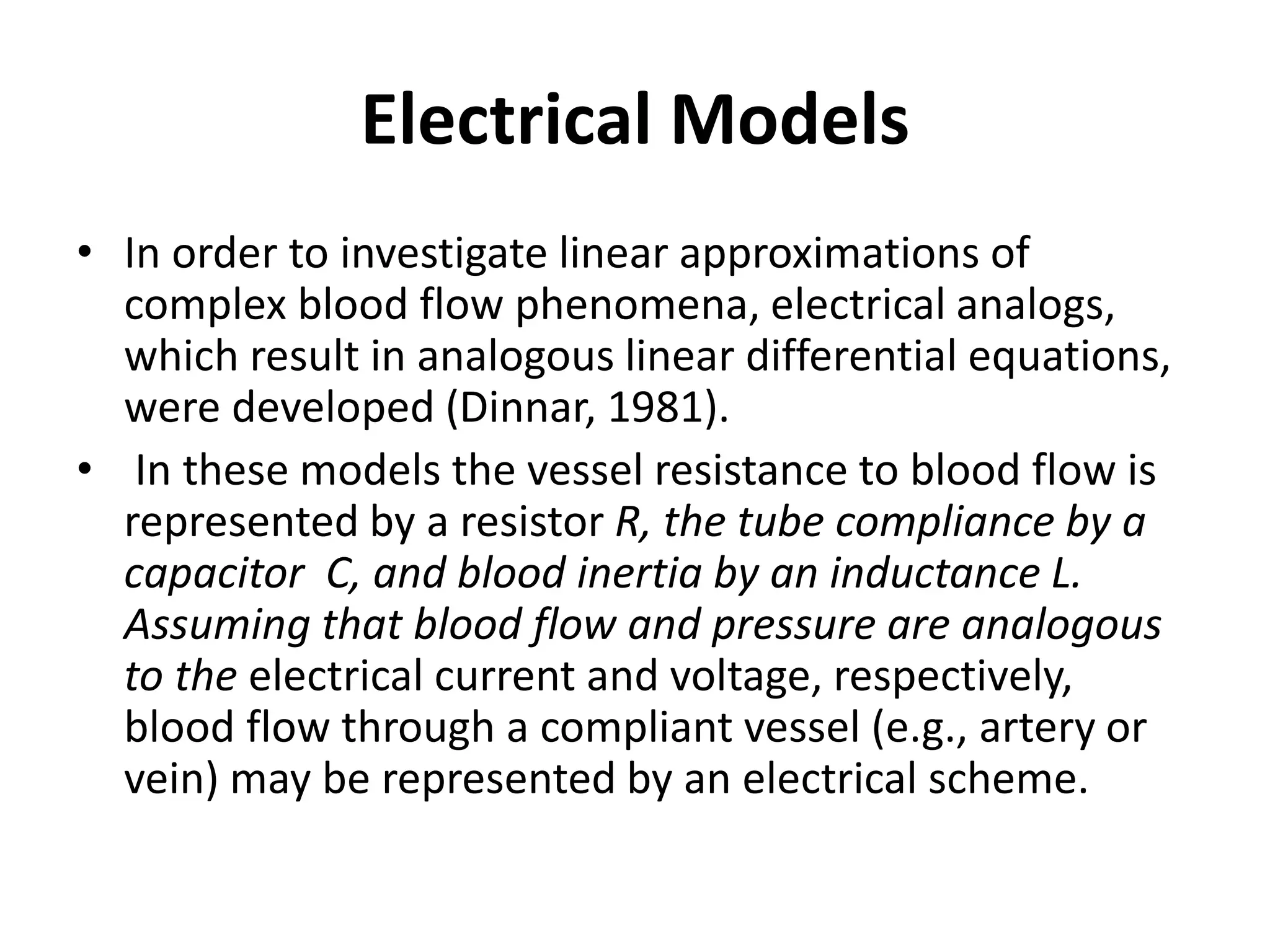 Electrical Models

• In order to investigate linear approximations of complex blood flow phenomena, electrical analogs, which result in analogous linear differential equations, were developed (Dinnar, 1981).

• In these models the vessel resistance to blood flow is represented by a resistor R, the tube compliance by a capacitor C, and blood inertia by an inductance L. Assuming that blood flow and pressure are analogous to the electrical current and voltage, respectively, blood flow through a compliant vessel (e.g., artery or vein) may be represented by an electrical scheme.